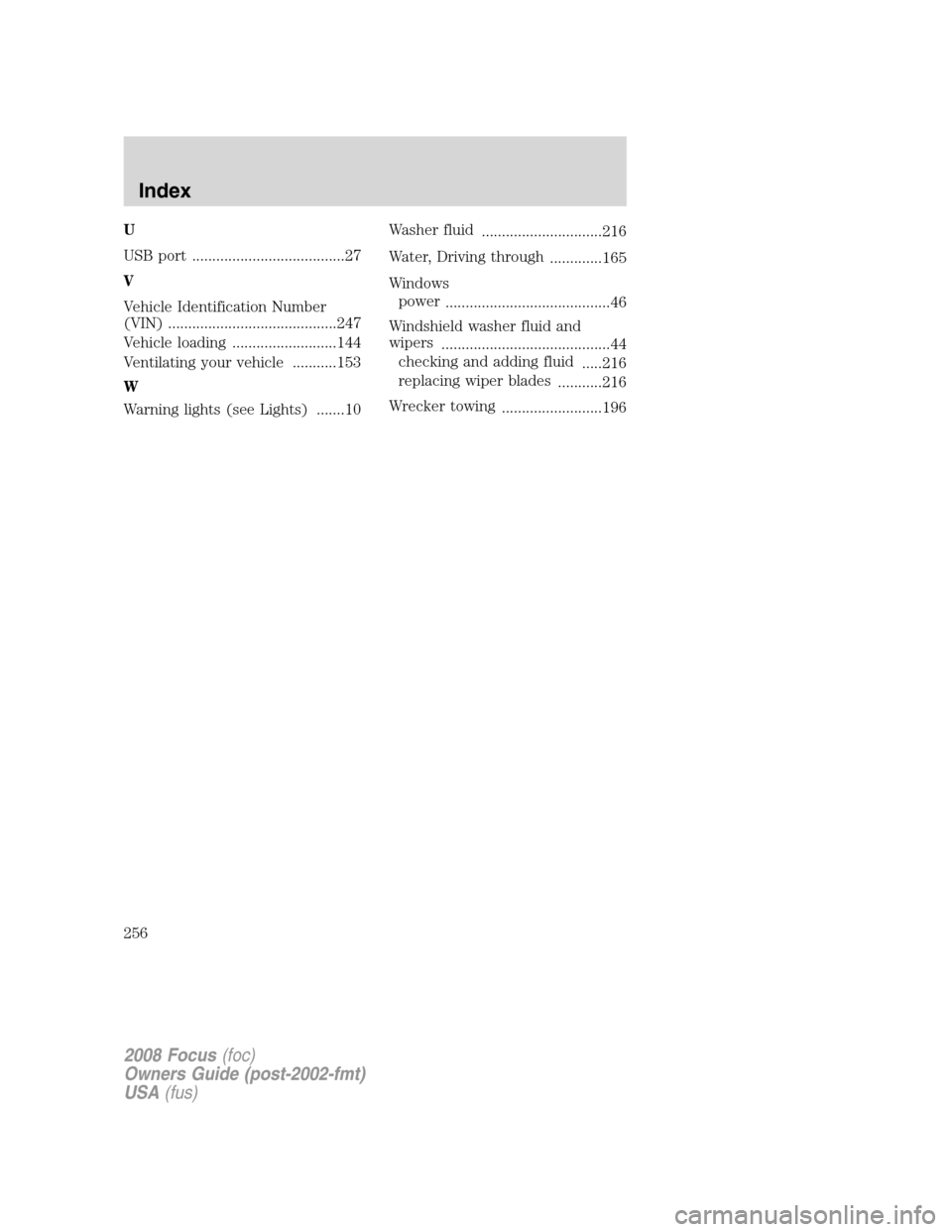 Index

U

USB port ......................................27

V

Vehicle Identification Number (VIN) ..........................................247

Vehicle loading ..........................144

Ventilating your vehicle ...........153

W

Warning lights (see Lights) .......10

Washer fluid ..............................216

Water, Driving through .............165

Windows
power .........................................46

Windshield washer fluid and wipers ..........................................44
checking and adding fluid .....216
replacing wiper blades ...........216

Wrecker towing .........................196

256

2008 Focus (foc)
Owners Guide (post-2002-fmt)
USA (fus)

carmanualsonline.info